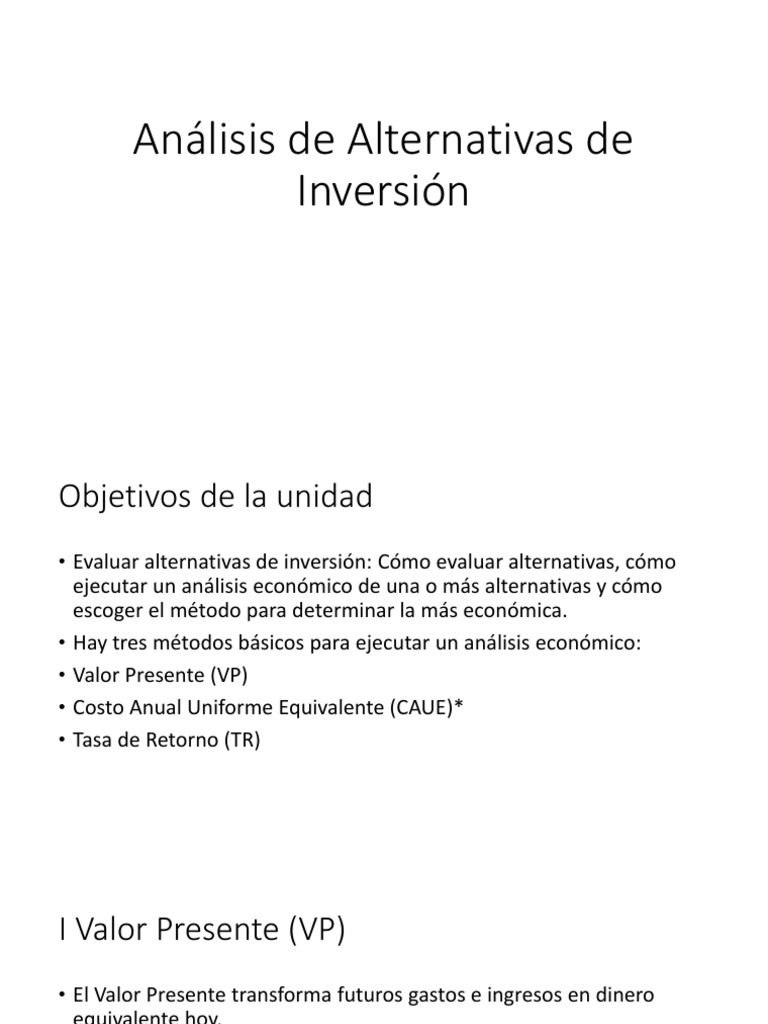 Análisis de Alternativas de Inversión

Objetivos de la unidad

• Evaluar alternativas de inversión: Cómo evaluar alternativas, cómo ejecutar un análisis económico de una o más alternativas y cómo escoger el método para determinar la más económica.
• Hay tres métodos básicos para ejecutar un análisis económico:
• Valor Presente (VP)
• Costo Anual Uniforme Equivalente (CAUE)*
• Tasa de Retorno (TR)

I Valor Presente (VP)

• El Valor Presente transforma futuros gastos e ingresos en dinero equivalente hoy.